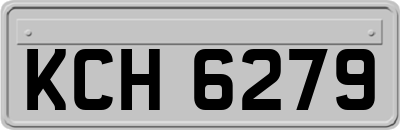 KCH 6279